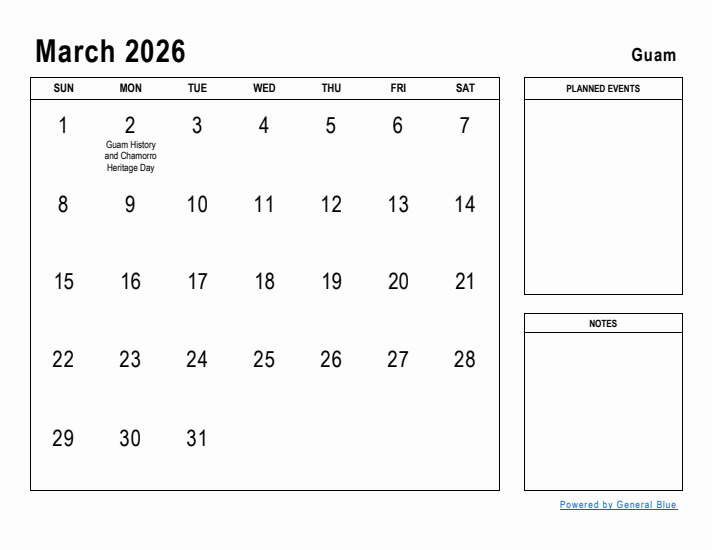 March 2026

Guam

| SUN | MON | TUE | WED | THU | FRI | SAT |
|---|---|---|---|---|---|---|
| 1 | 2 Guam History and Chamorro Heritage Day | 3 | 4 | 5 | 6 | 7 |
| 8 | 9 | 10 | 11 | 12 | 13 | 14 |
| 15 | 16 | 17 | 18 | 19 | 20 | 21 |
| 22 | 23 | 24 | 25 | 26 | 27 | 28 |
| 29 | 30 | 31 | | | | |

PLANNED EVENTS

NOTES

Powered by General Blue